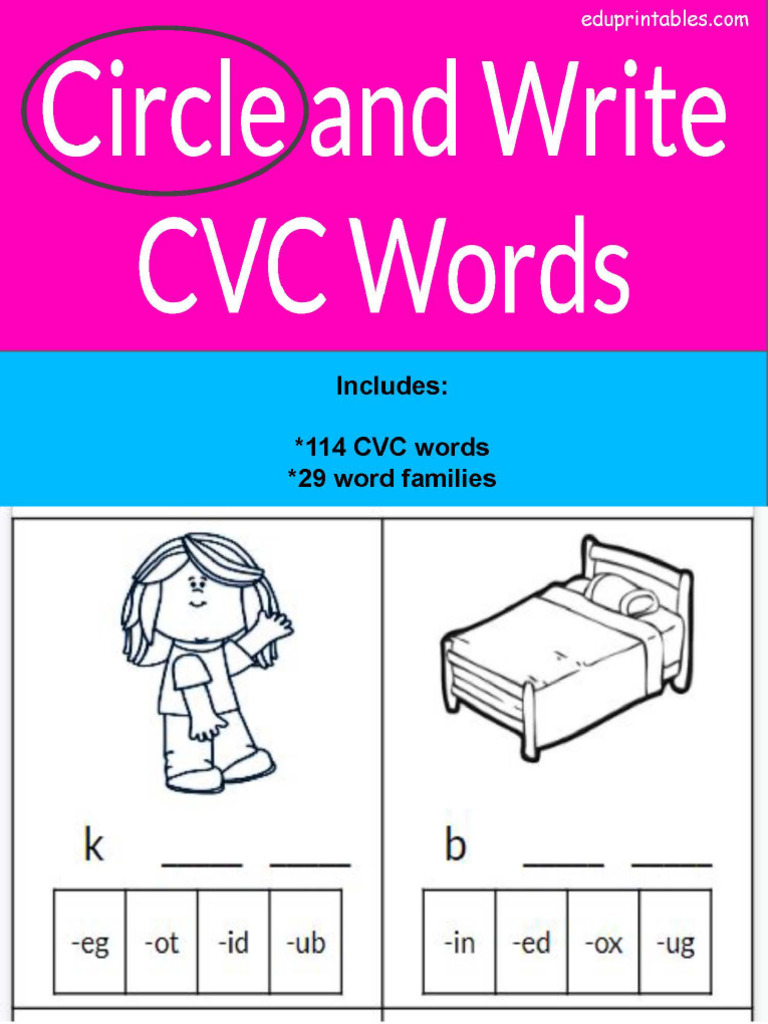 eduprintables.com

Circle and Write CVC Words

Includes:

*114 CVC words
*29 word families

k ____ ____

| -eg | -ot | -id | -ub |
|---|---|---|---|

b ____ ____

| -in | -ed | -ox | -ug |
|---|---|---|---|